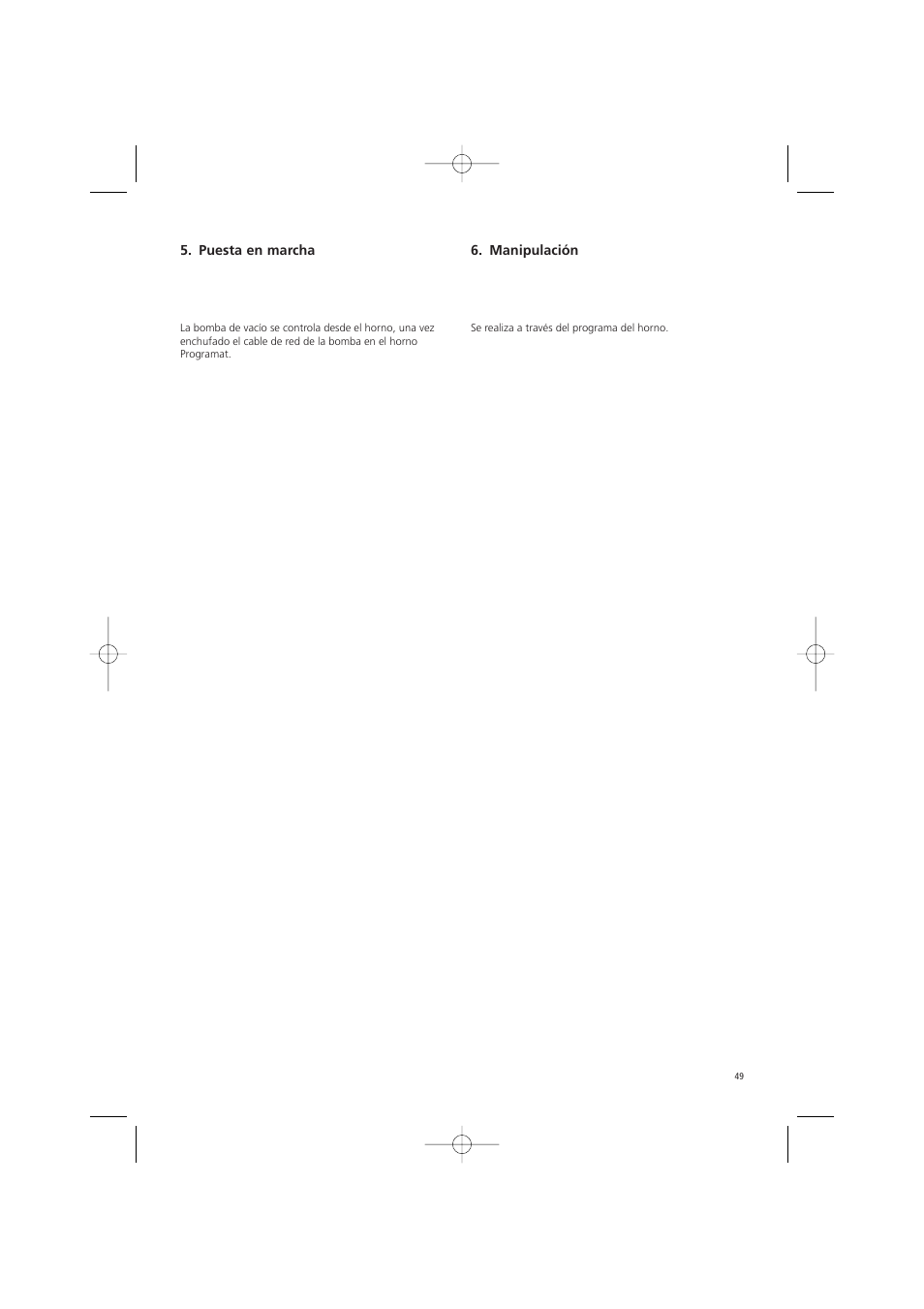 5. Puesta en marcha

La bomba de vacío se controla desde el horno, una vez enchufado el cable de red de la bomba en el horno Programat.

6. Manipulación

Se realiza a través del programa del horno.

49